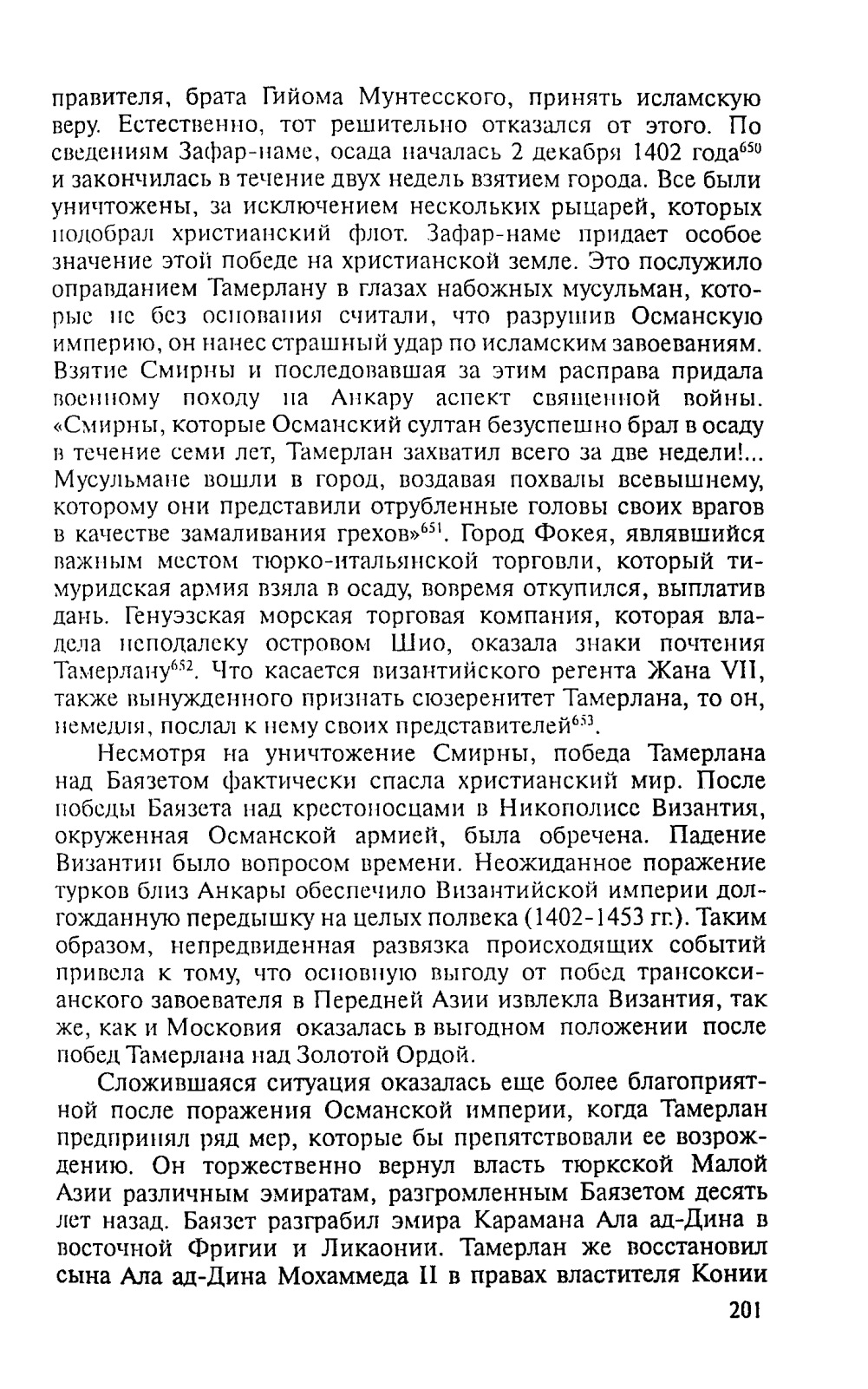 правителя, брата Гийома Мунтесского, принять исламскую веру. Естественно, тот решительно отказался от этого. По сведениям Зафар-наме, осада началась 2 декабря 1402 года$^{650}$ и закончилась в течение двух недель взятием города. Все были уничтожены, за исключением нескольких рыцарей, которых подобрал христианский флот. Зафар-наме придает особое значение этой победе на христианской земле. Это послужило оправданием Тамерлану в глазах набожных мусульман, которые не без основания считали, что разрушив Османскую империю, он нанес страшный удар по исламским завоеваниям. Взятие Смирны и последовавшая за этим расправа придала военному походу на Анкару аспект священной войны. «Смирны, которые Османский султан безуспешно брал в осаду в течение семи лет, Тамерлан захватил всего за две недели!... Мусульмане вошли в город, воздавая похвалы всевышнему, которому они представили отрубленные головы своих врагов в качестве замаливания грехов»$^{651}$. Город Фокея, являвшийся важным местом тюрко-итальянской торговли, который тимуридская армия взяла в осаду, вовремя откупился, выплатив дань. Генуэзская морская торговая компания, которая владела неподалеку островом Шио, оказала знаки почтения Тамерлану$^{652}$. Что касается византийского регента Жана VII, также вынужденного признать сюзеренитет Тамерлана, то он, немедля, послал к нему своих представителей$^{653}$.

Несмотря на уничтожение Смирны, победа Тамерлана над Баязетом фактически спасла христианский мир. После победы Баязета над крестоносцами в Никополисе Византия, окруженная Османской армией, была обречена. Падение Византии было вопросом времени. Неожиданное поражение турков близ Анкары обеспечило Византийской империи долгожданную передышку на целых полвека (1402-1453 гг.). Таким образом, непредвиденная развязка происходящих событий привела к тому, что основную выгоду от побед трансоксианского завоевателя в Передней Азии извлекла Византия, так же, как и Московия оказалась в выгодном положении после побед Тамерлана над Золотой Ордой.

Сложившаяся ситуация оказалась еще более благоприятной после поражения Османской империи, когда Тамерлан предпринял ряд мер, которые бы препятствовали ее возрождению. Он торжественно вернул власть тюркской Малой Азии различным эмиратам, разгромленным Баязетом десять лет назад. Баязет разграбил эмира Карамана Ала ад-Дина в восточной Фригии и Ликаонии. Тамерлан же восстановил сына Ала ад-Дина Мохаммеда II в правах властителя Конии

201